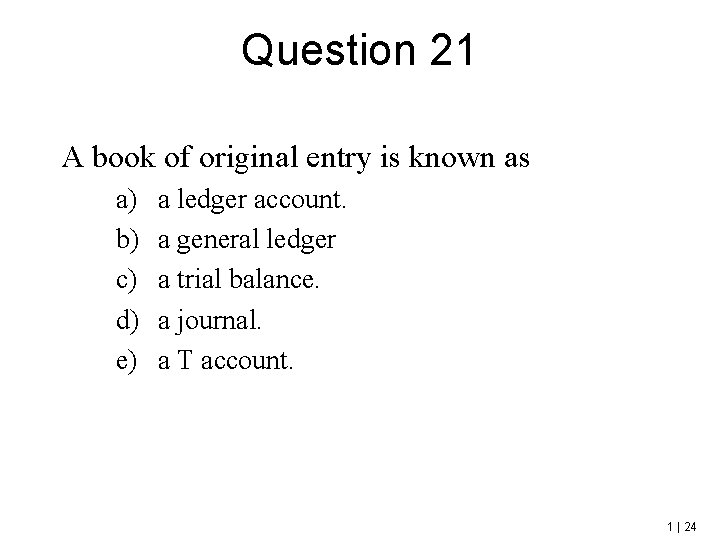 Question 21

A book of original entry is known as

a) a ledger account.
b) a general ledger
c) a trial balance.
d) a journal.
e) a T account.

1 | 24